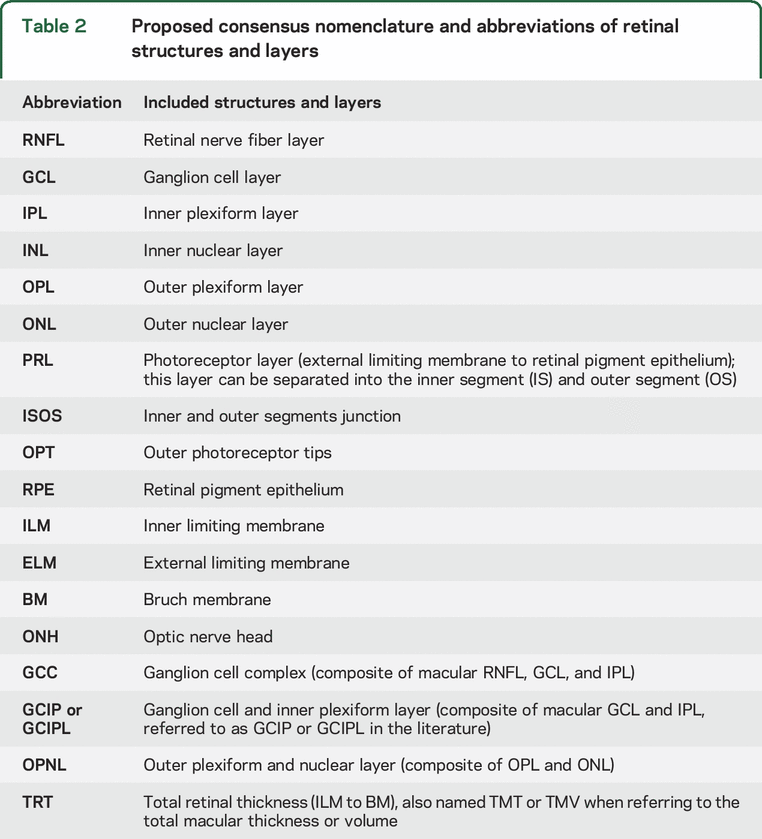 Table 2 Proposed consensus nomenclature and abbreviations of retinal structures and layers

| Abbreviation | Included structures and layers |
|---|---|
| RNFL | Retinal nerve fiber layer |
| GCL | Ganglion cell layer |
| IPL | Inner plexiform layer |
| INL | Inner nuclear layer |
| OPL | Outer plexiform layer |
| ONL | Outer nuclear layer |
| PRL | Photoreceptor layer (external limiting membrane to retinal pigment epithelium); this layer can be separated into the inner segment (IS) and outer segment (OS) |
| ISOS | Inner and outer segments junction |
| OPT | Outer photoreceptor tips |
| RPE | Retinal pigment epithelium |
| ILM | Inner limiting membrane |
| ELM | External limiting membrane |
| BM | Bruch membrane |
| ONH | Optic nerve head |
| GCC | Ganglion cell complex (composite of macular RNFL, GCL, and IPL) |
| GCIP or GCIPL | Ganglion cell and inner plexiform layer (composite of macular GCL and IPL, referred to as GCIP or GCIPL in the literature) |
| OPNL | Outer plexiform and nuclear layer (composite of OPL and ONL) |
| TRT | Total retinal thickness (ILM to BM), also named TMT or TMV when referring to the total macular thickness or volume |